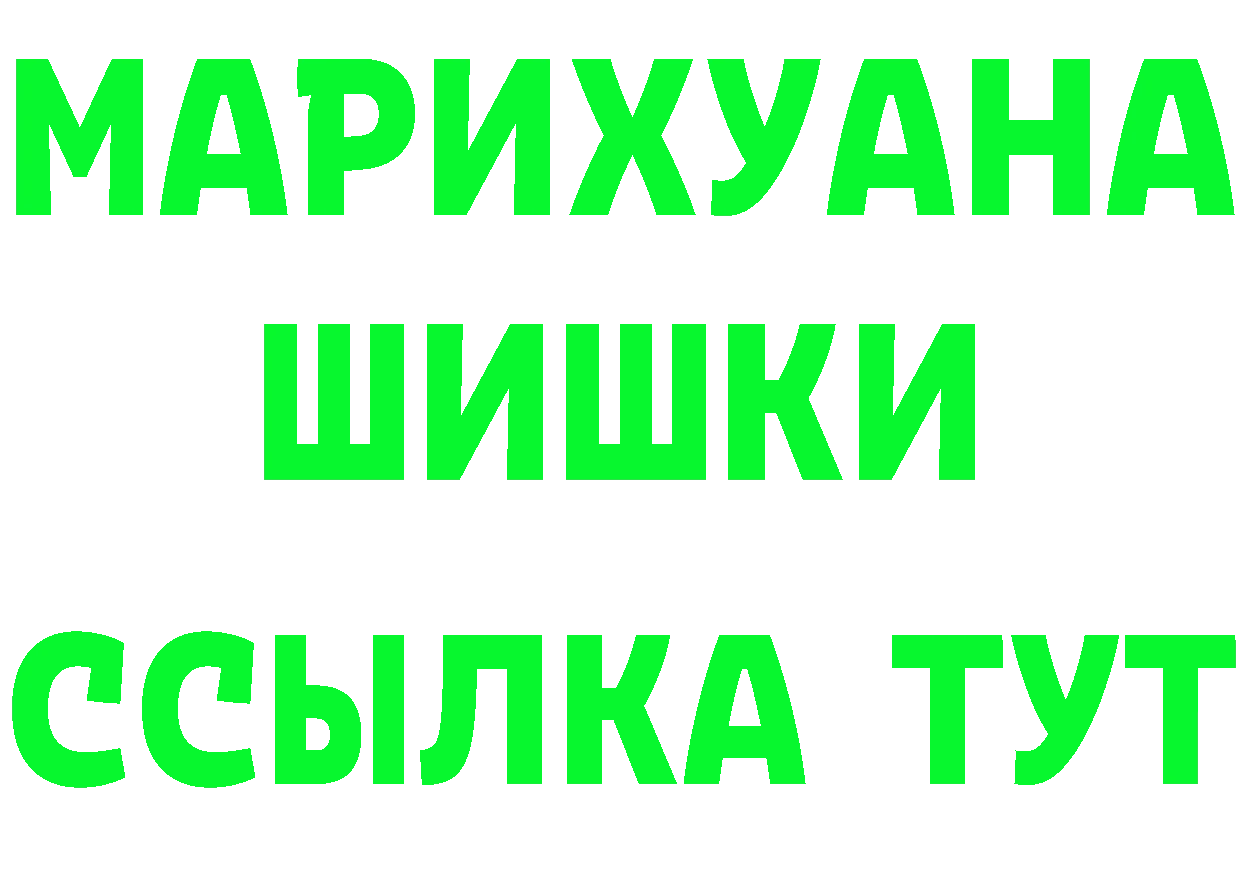 МАРИХУАНА
ШИШКИ
ССЫЛКА ТУТ